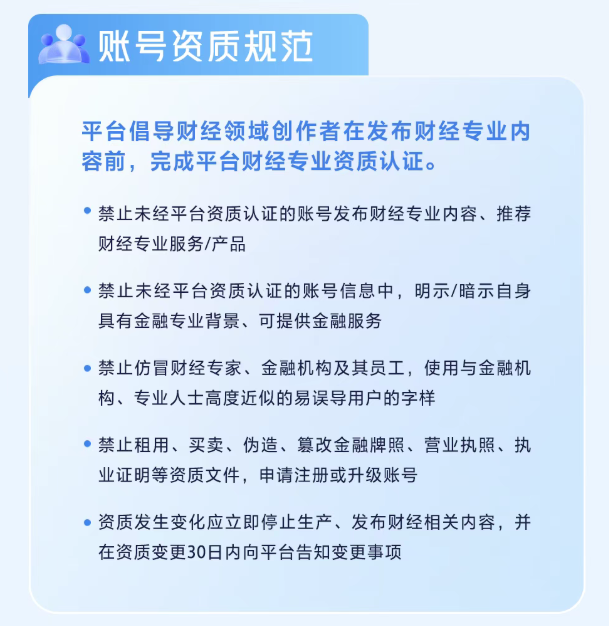 账号资质规范

平台倡导财经领域创作者在发布财经专业内容前，完成平台财经专业资质认证。

• 禁止未经平台资质认证的账号发布财经专业内容、推荐财经专业服务/产品

• 禁止未经平台资质认证的账号信息中，明示/暗示自身具有金融专业背景、可提供金融服务

• 禁止仿冒财经专家、金融机构及其员工，使用与金融机构、专业人士高度近似的易误导用户的字样

• 禁止租用、买卖、伪造、篡改金融牌照、营业执照、执业证明等资质文件，申请注册或升级账号

• 资质发生变化应立即停止生产、发布财经相关内容，并在资质变更30日内向平台告知变更事项